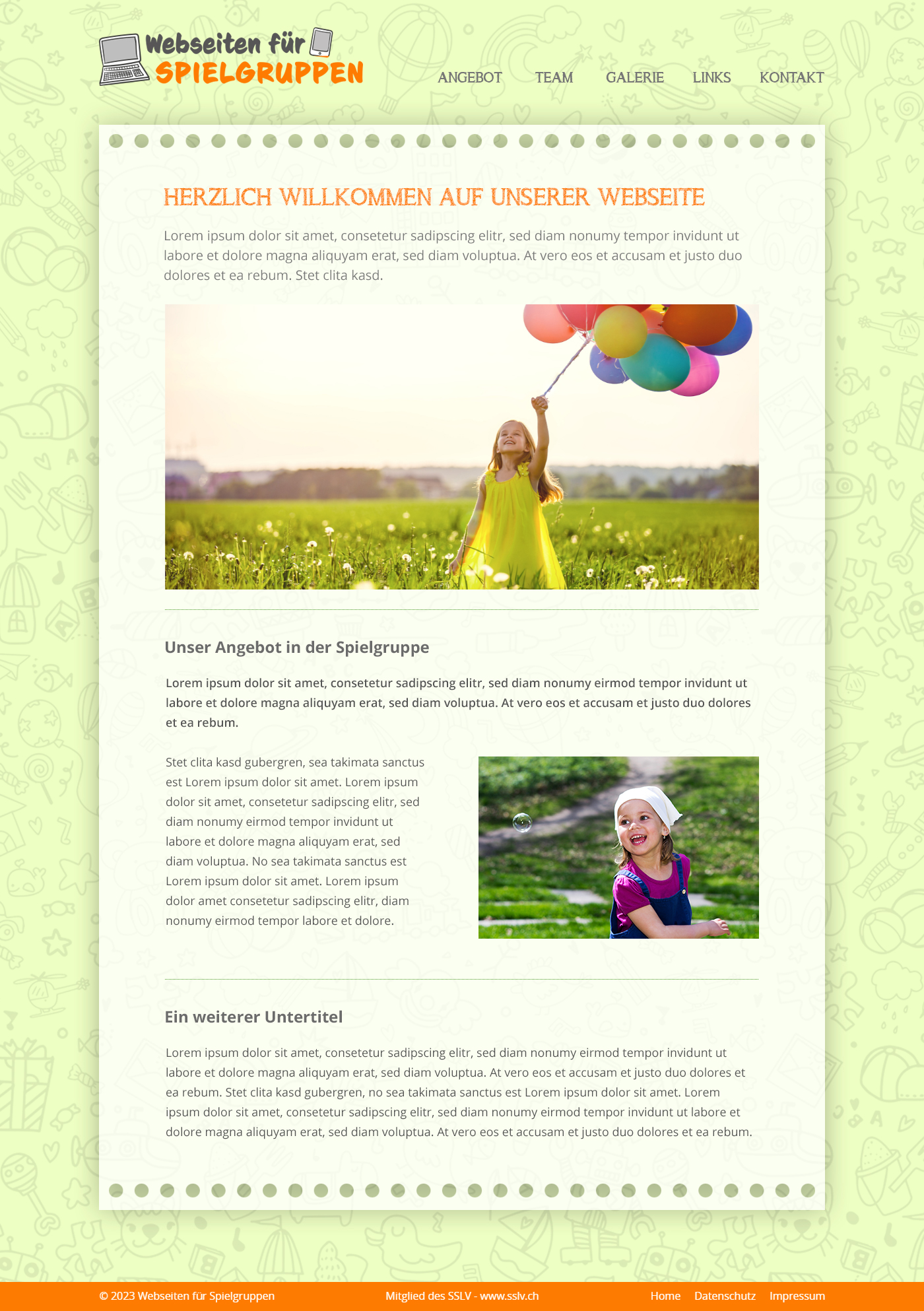 Webseiten für
SPIELGRUPPEN

ANGEBOT TEAM GALERIE LINKS KONTAKT

HERZLICH WILLKOMMEN AUF UNSERER WEBSEITE

Lorem ipsum dolor sit amet, consetetur sadipscing elitr, sed diam nonumy tempor invidunt ut labore et dolore magna aliquyam erat, sed diam voluptua. At vero eos et accusam et justo duo dolores et ea rebum. Stet clita kasd.

Unser Angebot in der Spielgruppe

Lorem ipsum dolor sit amet, consetetur sadipscing elitr, sed diam nonumy eirmod tempor invidunt ut labore et dolore magna aliquyam erat, sed diam voluptua. At vero eos et accusam et justo duo dolores et ea rebum.

Stet clita kasd gubergren, sea takimata sanctus est Lorem ipsum dolor sit amet. Lorem ipsum dolor sit amet, consetetur sadipscing elitr, sed diam nonumy eirmod tempor invidunt ut labore et dolore magna aliquyam erat, sed diam voluptua. No sea takimata sanctus est Lorem ipsum dolor sit amet. Lorem ipsum dolor amet consetetur sadipscing elitr, diam nonumy eirmod tempor labore et dolore.

Ein weiterer Untertitel

Lorem ipsum dolor sit amet, consetetur sadipscing elitr, sed diam nonumy eirmod tempor invidunt ut labore et dolore magna aliquyam erat, sed diam voluptua. At vero eos et accusam et justo duo dolores et ea rebum. Stet clita kasd gubergren, no sea takimata sanctus est Lorem ipsum dolor sit amet. Lorem ipsum dolor sit amet, consetetur sadipscing elitr, sed diam nonumy eirmod tempor invidunt ut labore et dolore magna aliquyam erat, sed diam voluptua. At vero eos et accusam et justo duo dolores et ea rebum.

© 2023 Webseiten für Spielgruppen Mitglied des SSLV - www.sslv.ch Home Datenschutz Impressum